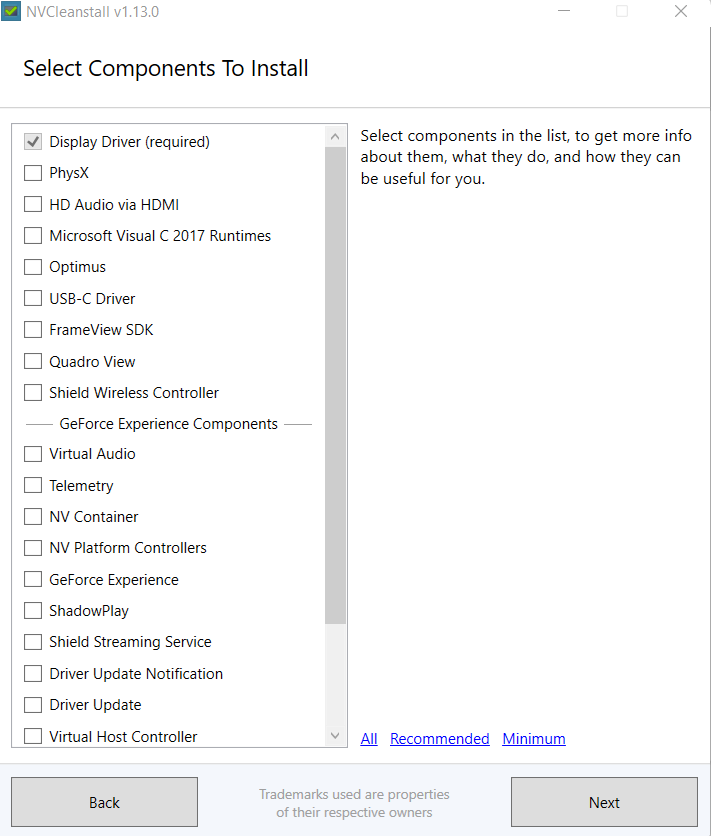 NVCleanstall v1.13.0

Select Components To Install

Display Driver (required)
PhysX
HD Audio via HDMI
Microsoft Visual C 2017 Runtimes
Optimus
USB-C Driver
FrameView SDK
Quadro View
Shield Wireless Controller
GeForce Experience Components
Virtual Audio
Telemetry
NV Container
NV Platform Controllers
GeForce Experience
ShadowPlay
Shield Streaming Service
Driver Update Notification
Driver Update
Virtual Host Controller

Select components in the list, to get more info about them, what they do, and how they can be useful for you.

All Recommended Minimum

Back

Trademarks used are properties of their respective owners

Next